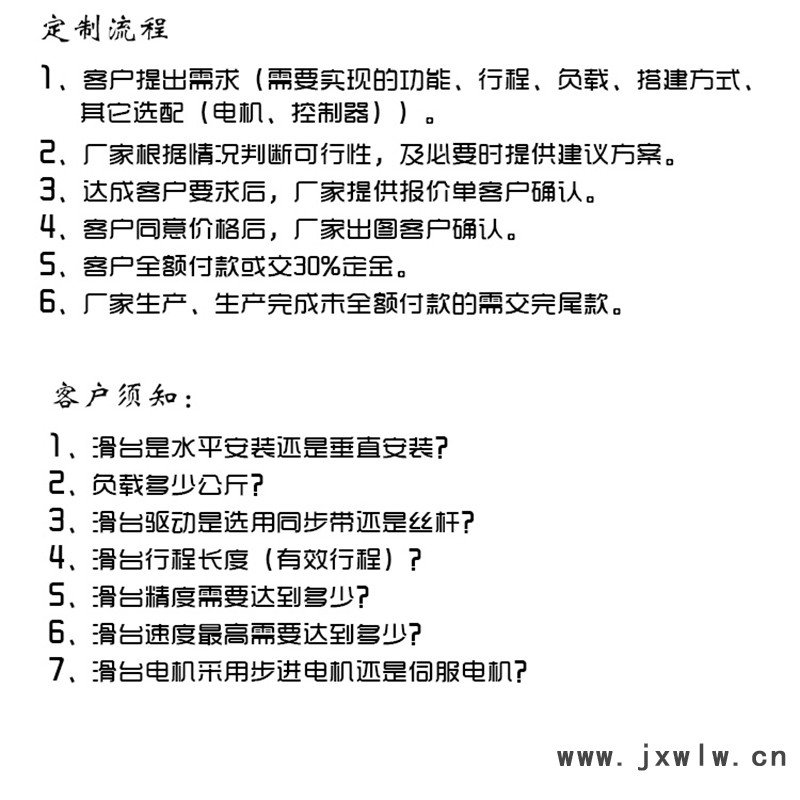 定制流程

1、客户提出需求（需要实现的功能、行程、负载、搭建方式、其它选配（电机、控制器））。
2、厂家根据情况判断可行性，及必要时提供建议方案。
3、达成客户要求后，厂家提供报价单客户确认。
4、客户同意价格后，厂家出图客户确认。
5、客户全额付款或交30%定金。
6、厂家生产、生产完成未全额付款的需交完尾款。

客户须知：

1、滑台是水平安装还是垂直安装？
2、负载多少公斤？
3、滑台驱动是选用同步带还是丝杆？
4、滑台行程长度（有效行程）？
5、滑台精度需要达到多少？
6、滑台速度最高需要达到多少？
7、滑台电机采用步进电机还是伺服电机？

www.jxwlw.cn